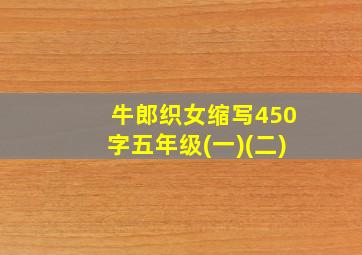 牛郎织女缩写450字五年级(一)(二)